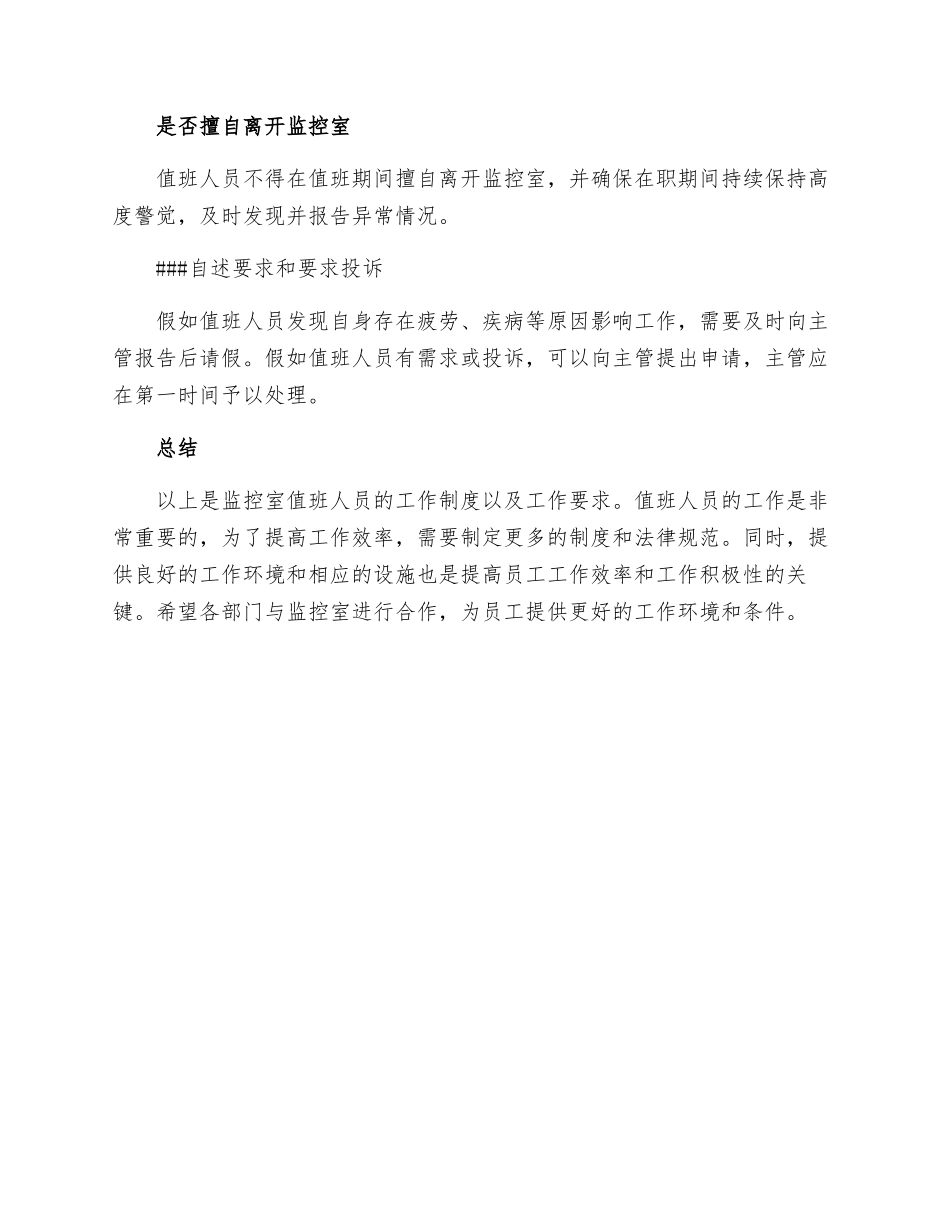 是否擅自离开监控室

值班人员不得在值班期间擅自离开监控室，并确保在职期间持续保持高度警觉，及时发现并报告异常情况。

###自述要求和要求投诉

假如值班人员发现自身存在疲劳、疾病等原因影响工作，需要及时向主管报告后请假。假如值班人员有需求或投诉，可以向主管提出申请，主管应在第一时间予以处理。

总结

以上是监控室值班人员的工作制度以及工作要求。值班人员的工作是非常重要的，为了提高工作效率，需要制定更多的制度和法律规范。同时，提供良好的工作环境和相应的设施也是提高员工工作效率和工作积极性的关键。希望各部门与监控室进行合作，为员工提供更好的工作环境和条件。